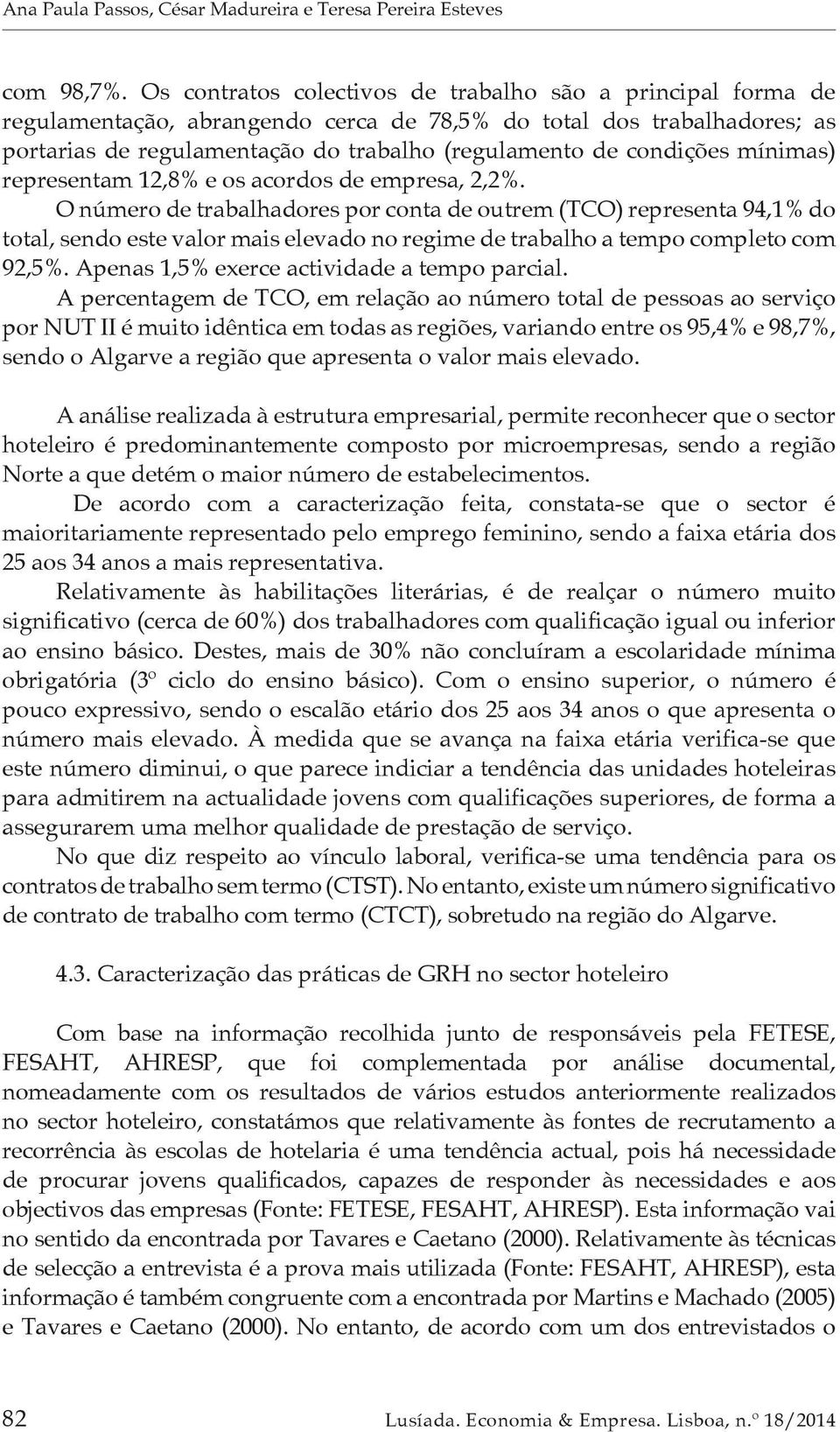 Ana Paula Passos, César Madureira e Teresa Pereira Esteves

com 98,7%. Os contratos colectivos de trabalho são a principal forma de regulamentação, abrangendo cerca de 78,5% do total dos trabalhadores; as portarias de regulamentação do trabalho (regulamento de condições mínimas) representam 12,8% e os acordos de empresa, 2,2%.

O número de trabalhadores por conta de outrem (TCO) representa 94,1% do total, sendo este valor mais elevado no regime de trabalho a tempo completo com 92,5%. Apenas 1,5% exerce actividade a tempo parcial.

A percentagem de TCO, em relação ao número total de pessoas ao serviço por NUT II é muito idêntica em todas as regiões, variando entre os 95,4% e 98,7%, sendo o Algarve a região que apresenta o valor mais elevado.

A análise realizada à estrutura empresarial, permite reconhecer que o sector hoteleiro é predominantemente composto por microempresas, sendo a região Norte a que detém o maior número de estabelecimentos.

De acordo com a caracterização feita, constata-se que o sector é maioritariamente representado pelo emprego feminino, sendo a faixa etária dos 25 aos 34 anos a mais representativa.

Relativamente às habilitações literárias, é de realçar o número muito significativo (cerca de 60%) dos trabalhadores com qualificação igual ou inferior ao ensino básico. Destes, mais de 30% não concluíram a escolaridade mínima obrigatória (3º ciclo do ensino básico). Com o ensino superior, o número é pouco expressivo, sendo o escalão etário dos 25 aos 34 anos o que apresenta o número mais elevado. À medida que se avança na faixa etária verifica-se que este número diminui, o que parece indiciar a tendência das unidades hoteleiras para admitirem na actualidade jovens com qualificações superiores, de forma a assegurarem uma melhor qualidade de prestação de serviço.

No que diz respeito ao vínculo laboral, verifica-se uma tendência para os contratos de trabalho sem termo (CTST). No entanto, existe um número significativo de contrato de trabalho com termo (CTCT), sobretudo na região do Algarve.

4.3. Caracterização das práticas de GRH no sector hoteleiro

Com base na informação recolhida junto de responsáveis pela FETESE, FESAHT, AHRESP, que foi complementada por análise documental, nomeadamente com os resultados de vários estudos anteriormente realizados no sector hoteleiro, constatámos que relativamente às fontes de recrutamento a recorrência às escolas de hotelaria é uma tendência actual, pois há necessidade de procurar jovens qualificados, capazes de responder às necessidades e aos objectivos das empresas (Fonte: FETESE, FESAHT, AHRESP). Esta informação vai no sentido da encontrada por Tavares e Caetano (2000). Relativamente às técnicas de selecção a entrevista é a prova mais utilizada (Fonte: FESAHT, AHRESP), esta informação é também congruente com a encontrada por Martins e Machado (2005) e Tavares e Caetano (2000). No entanto, de acordo com um dos entrevistados o

82 Lusíada. Economia & Empresa. Lisboa, n.º 18/2014